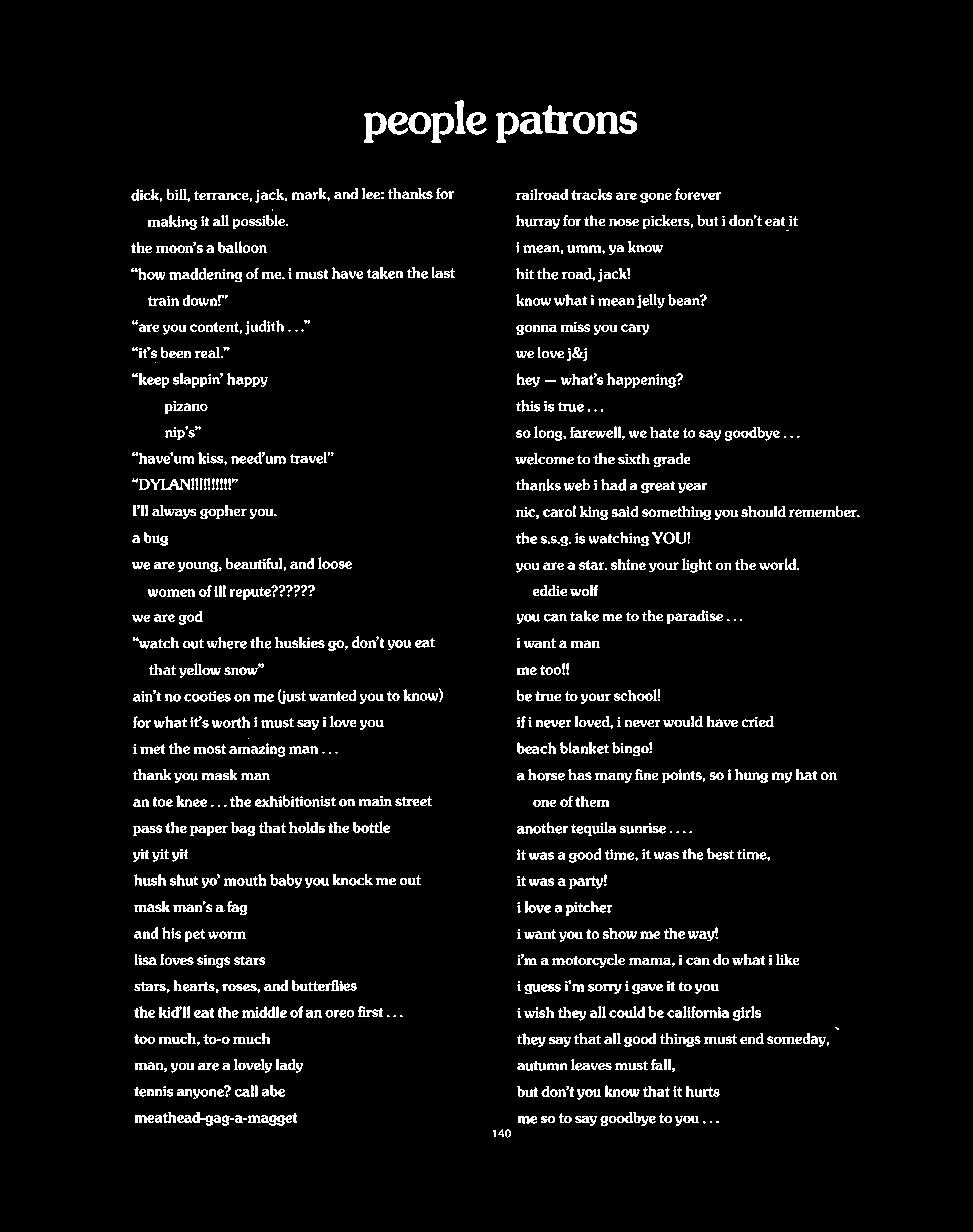 people patrons

dick, bill, terrance, jack, mark, and lee: thanks for making it all possible.
the moon's a balloon
"how maddening of me. i must have taken the last train down!"
"are you content, judith . . ."
"it's been real."
"keep slappin' happy
pizano
nip's"
"have'um kiss, need'um travel"
"DYLAN!!!!!!!!!!"
I'll always gopher you.
a bug
we are young, beautiful, and loose women of ill repute??????
we are god
"watch out where the huskies go, don't you eat that yellow snow"
ain't no cooties on me (just wanted you to know)
for what it's worth i must say i love you
i met the most amazing man . . .
thank you mask man
an toe knee . . . the exhibitionist on main street
pass the paper bag that holds the bottle
yit yit yit
hush shut yo' mouth baby you knock me out
mask man's a fag
and his pet worm
lisa loves sings stars
stars, hearts, roses, and butterflies
the kid'll eat the middle of an oreo first . . .
too much, to-o much
man, you are a lovely lady
tennis anyone? call abe
meathead-gag-a-magget

railroad tracks are gone forever
hurray for the nose pickers, but i don't eat it
i mean, umm, ya know
hit the road, jack!
know what i mean jelly bean?
gonna miss you cary
we love j&j
hey — what's happening?
this is true . . .
so long, farewell, we hate to say goodbye . . .
welcome to the sixth grade
thanks web i had a great year
nic, carol king said something you should remember.
the s.s.g. is watching YOU!
you are a star. shine your light on the world.
eddie wolf
you can take me to the paradise . . .
i want a man
me too!!
be true to your school!
if i never loved, i never would have cried
beach blanket bingo!
a horse has many fine points, so i hung my hat on one of them
another tequila sunrise . . . .
it was a good time, it was the best time,
it was a party!
i love a pitcher
i want you to show me the way!
i'm a motorcycle mama, i can do what i like
i guess i'm sorry i gave it to you
i wish they all could be california girls
they say that all good things must end someday,
autumn leaves must fall,
but don't you know that it hurts
me so to say goodbye to you . . .

140